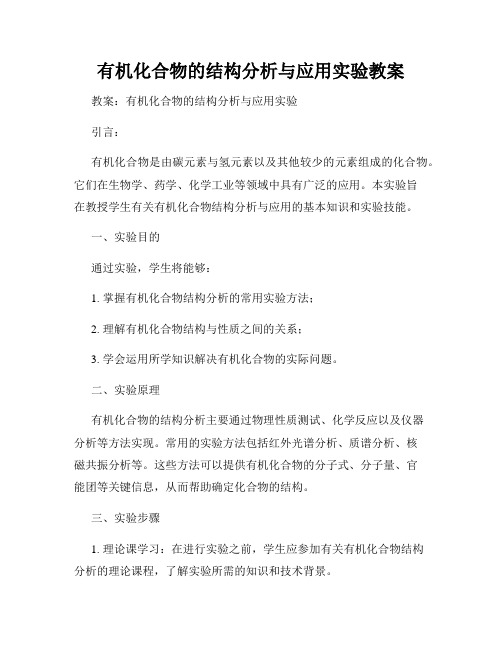 有机化合物的结构分析与应用实验教案

教案：有机化合物的结构分析与应用实验

引言：

有机化合物是由碳元素与氢元素以及其他较少的元素组成的化合物。它们在生物学、药学、化学工业等领域中具有广泛的应用。本实验旨在教授学生有关有机化合物结构分析与应用的基本知识和实验技能。

一、实验目的

通过实验，学生将能够：

1. 掌握有机化合物结构分析的常用实验方法；

2. 理解有机化合物结构与性质之间的关系；

3. 学会运用所学知识解决有机化合物的实际问题。

二、实验原理

有机化合物的结构分析主要通过物理性质测试、化学反应以及仪器分析等方法实现。常用的实验方法包括红外光谱分析、质谱分析、核磁共振分析等。这些方法可以提供有机化合物的分子式、分子量、官能团等关键信息，从而帮助确定化合物的结构。

三、实验步骤

1. 理论课学习：在进行实验之前，学生应参加有关有机化合物结构分析的理论课程，了解实验所需的知识和技术背景。